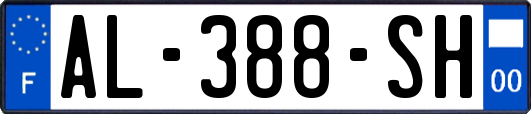 F
AL-388-SH
00